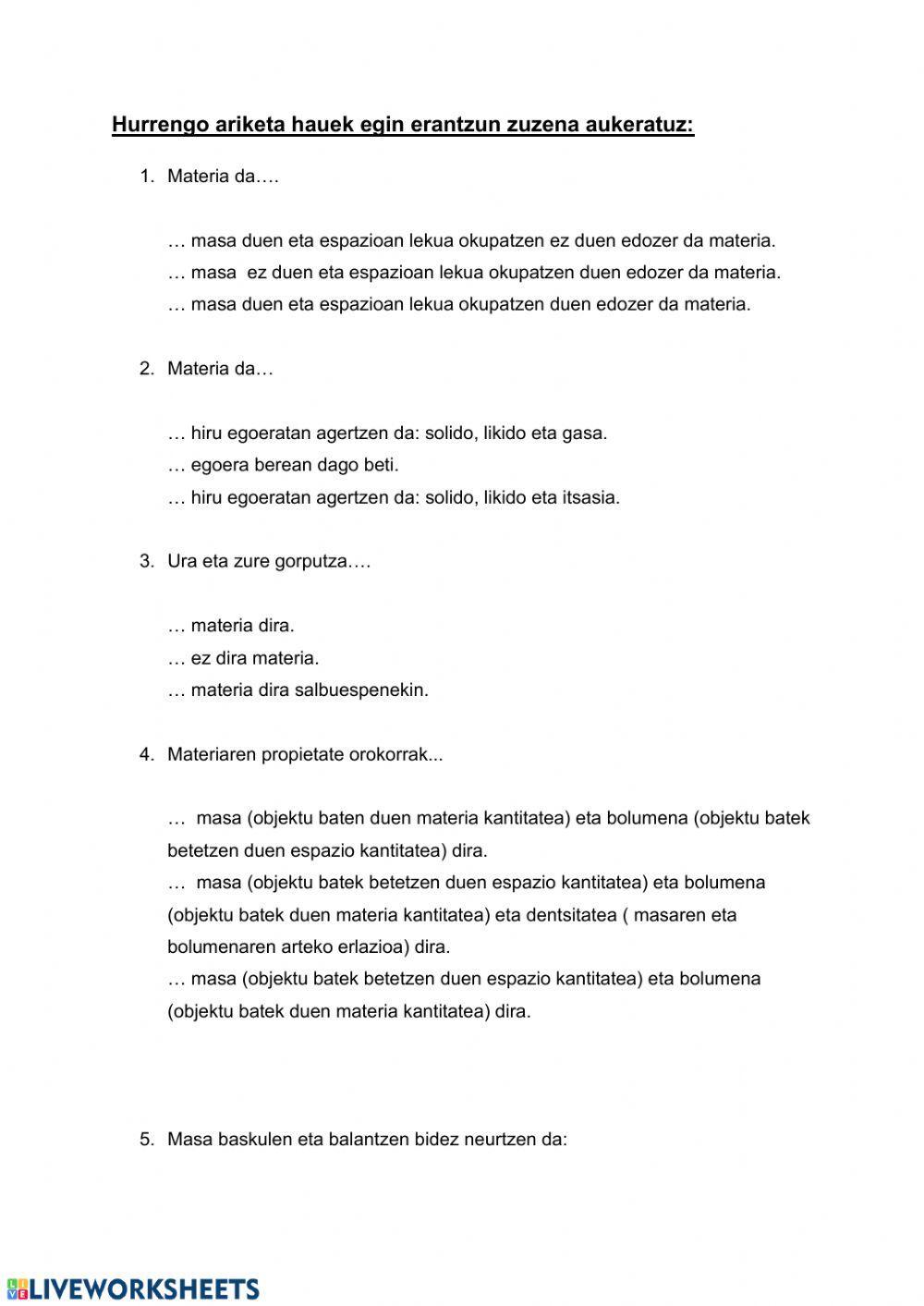 Hurrengo ariketa hauek egin erantzun zuzena aukeratuz:

1. Materia da….

… masa duen eta espazioan lekua okupatzen ez duen edozer da materia.
… masa ez duen eta espazioan lekua okupatzen duen edozer da materia.
… masa duen eta espazioan lekua okupatzen duen edozer da materia.

2. Materia da…

… hiru egoeratan agertzen da: solido, likido eta gasa.
… egoera berean dago beti.
… hiru egoeratan agertzen da: solido, likido eta itsasia.

3. Ura eta zure gorputza….

… materia dira.
… ez dira materia.
… materia dira salbuespenekin.

4. Materiaren propietate orokorrak...

… masa (objektu baten duen materia kantitatea) eta bolumena (objektu batek betetzen duen espazio kantitatea) dira.
… masa (objektu batek betetzen duen espazio kantitatea) eta bolumena (objektu batek duen materia kantitatea) eta dentsitatea ( masaren eta bolumenaren arteko erlazioa) dira.
… masa (objektu batek betetzen duen espazio kantitatea) eta bolumena (objektu batek duen materia kantitatea) dira.

5. Masa baskulen eta balantzen bidez neurtzen da:

LIVEWORKSHEETS